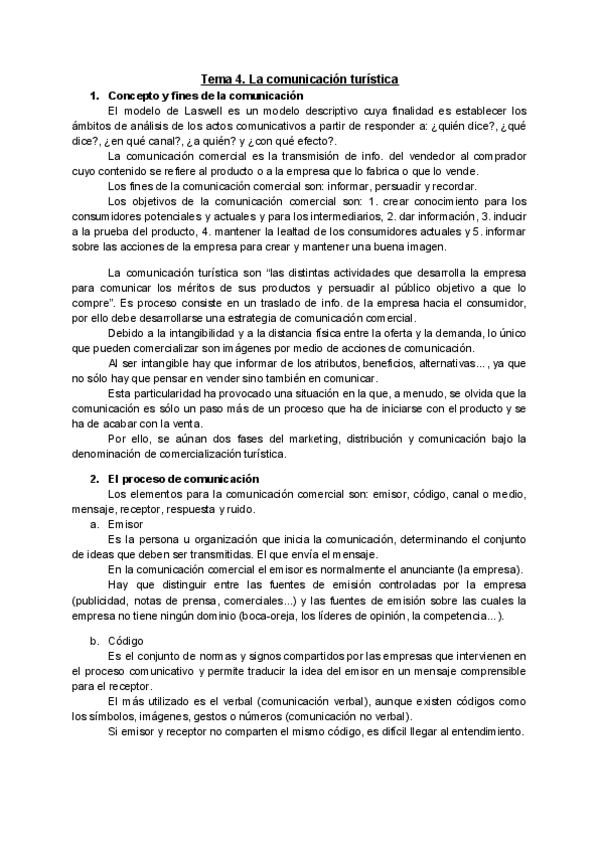 Tema 4. La comunicación turística

1. Concepto y fines de la comunicación

El modelo de Laswell es un modelo descriptivo cuya finalidad es establecer los ámbitos de análisis de los actos comunicativos a partir de responder a: ¿quién dice?, ¿qué dice?, ¿en qué canal?, ¿a quién? y ¿con qué efecto?.

La comunicación comercial es la transmisión de info. del vendedor al comprador cuyo contenido se refiere al producto o a la empresa que lo fabrica o que lo vende.

Los fines de la comunicación comercial son: informar, persuadir y recordar.

Los objetivos de la comunicación comercial son: 1. crear conocimiento para los consumidores potenciales y actuales y para los intermediarios, 2. dar información, 3. inducir a la prueba del producto, 4. mantener la lealtad de los consumidores actuales y 5. informar sobre las acciones de la empresa para crear y mantener una buena imagen.

La comunicación turística son "las distintas actividades que desarrolla la empresa para comunicar los méritos de sus productos y persuadir al público objetivo a que lo compre". Es proceso consiste en un traslado de info. de la empresa hacia el consumidor, por ello debe desarrollarse una estrategia de comunicación comercial.

Debido a la intangibilidad y a la distancia física entre la oferta y la demanda, lo único que pueden comercializar son imágenes por medio de acciones de comunicación.

Al ser intangible hay que informar de los atributos, beneficios, alternativas..., ya que no sólo hay que pensar en vender sino también en comunicar.

Esta particularidad ha provocado una situación en la que, a menudo, se olvida que la comunicación es sólo un paso más de un proceso que ha de iniciarse con el producto y se ha de acabar con la venta.

Por ello, se aúnan dos fases del marketing, distribución y comunicación bajo la denominación de comercialización turística.

2. El proceso de comunicación

Los elementos para la comunicación comercial son: emisor, código, canal o medio, mensaje, receptor, respuesta y ruido.

a. Emisor

Es la persona u organización que inicia la comunicación, determinando el conjunto de ideas que deben ser transmitidas. El que envía el mensaje.

En la comunicación comercial el emisor es normalmente el anunciante (la empresa).

Hay que distinguir entre las fuentes de emisión controladas por la empresa (publicidad, notas de prensa, comerciales...) y las fuentes de emisión sobre las cuales la empresa no tiene ningún dominio (boca-oreja, los líderes de opinión, la competencia...).

b. Código

Es el conjunto de normas y signos compartidos por las empresas que intervienen en el proceso comunicativo y permite traducir la idea del emisor en un mensaje comprensible para el receptor.

El más utilizado es el verbal (comunicación verbal), aunque existen códigos como los símbolos, imágenes, gestos o números (comunicación no verbal).

Si emisor y receptor no comparten el mismo código, es difícil llegar al entendimiento.